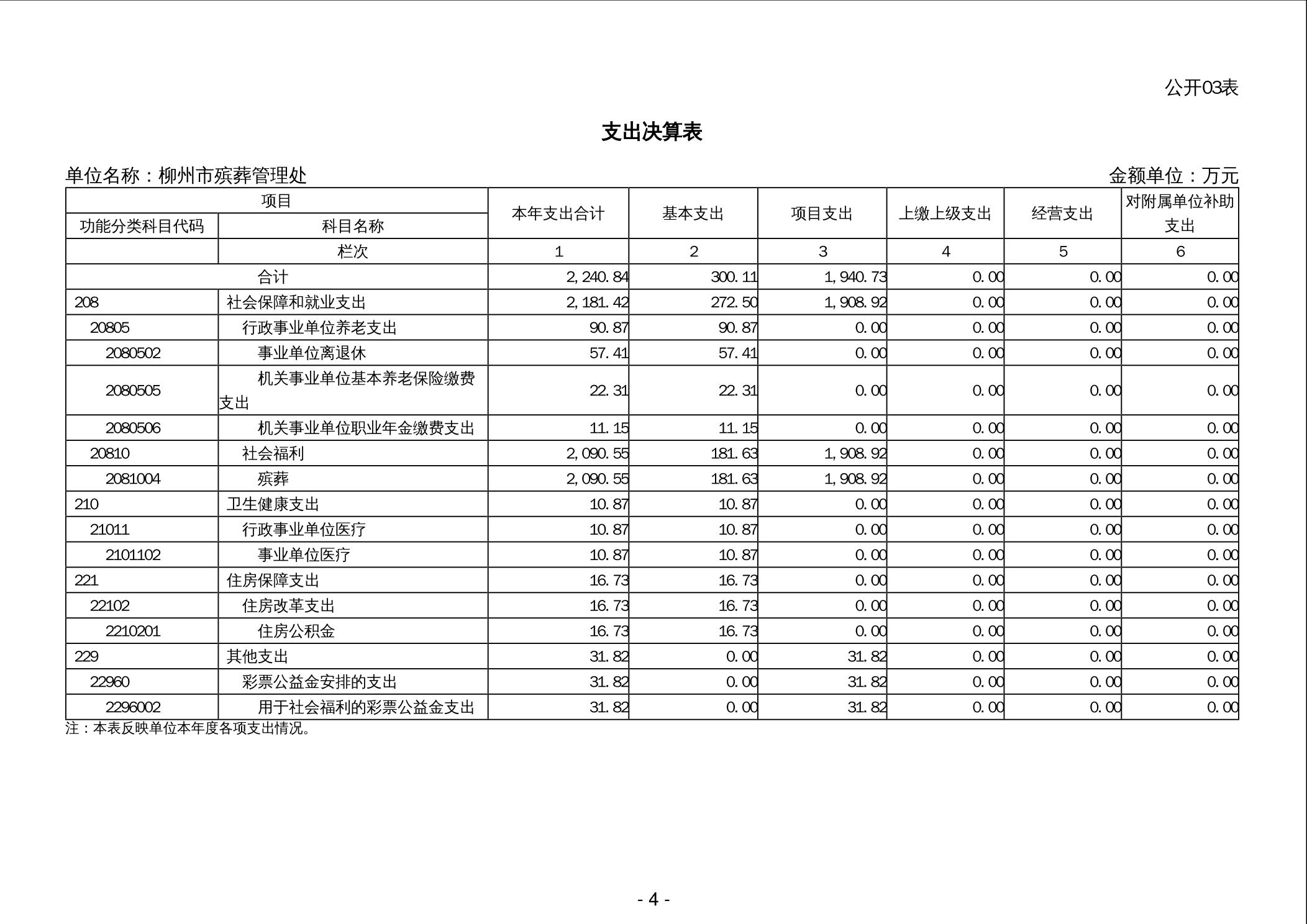 公开03表

支出决算表

单位名称：柳州市殡葬管理处

金额单位：万元

| 项目 | | 本年支出合计 | 基本支出 | 项目支出 | 上缴上级支出 | 经营支出 | 对附属单位补助支出 |
|---|---|---|---|---|---|---|---|
| 功能分类科目代码 | 科目名称 | | | | | | |
| | 栏次 | 1 | 2 | 3 | 4 | 5 | 6 |
| 合计 | | 2,240.84 | 300.11 | 1,940.73 | 0.00 | 0.00 | 0.00 |
| 208 | 社会保障和就业支出 | 2,181.42 | 272.50 | 1,908.92 | 0.00 | 0.00 | 0.00 |
| 20805 | 行政事业单位养老支出 | 90.87 | 90.87 | 0.00 | 0.00 | 0.00 | 0.00 |
| 2080502 | 事业单位离退休 | 57.41 | 57.41 | 0.00 | 0.00 | 0.00 | 0.00 |
| 2080505 | 机关事业单位基本养老保险缴费支出 | 22.31 | 22.31 | 0.00 | 0.00 | 0.00 | 0.00 |
| 2080506 | 机关事业单位职业年金缴费支出 | 11.15 | 11.15 | 0.00 | 0.00 | 0.00 | 0.00 |
| 20810 | 社会福利 | 2,090.55 | 181.63 | 1,908.92 | 0.00 | 0.00 | 0.00 |
| 2081004 | 殡葬 | 2,090.55 | 181.63 | 1,908.92 | 0.00 | 0.00 | 0.00 |
| 210 | 卫生健康支出 | 10.87 | 10.87 | 0.00 | 0.00 | 0.00 | 0.00 |
| 21011 | 行政事业单位医疗 | 10.87 | 10.87 | 0.00 | 0.00 | 0.00 | 0.00 |
| 2101102 | 事业单位医疗 | 10.87 | 10.87 | 0.00 | 0.00 | 0.00 | 0.00 |
| 221 | 住房保障支出 | 16.73 | 16.73 | 0.00 | 0.00 | 0.00 | 0.00 |
| 22102 | 住房改革支出 | 16.73 | 16.73 | 0.00 | 0.00 | 0.00 | 0.00 |
| 2210201 | 住房公积金 | 16.73 | 16.73 | 0.00 | 0.00 | 0.00 | 0.00 |
| 229 | 其他支出 | 31.82 | 0.00 | 31.82 | 0.00 | 0.00 | 0.00 |
| 22960 | 彩票公益金安排的支出 | 31.82 | 0.00 | 31.82 | 0.00 | 0.00 | 0.00 |
| 2296002 | 用于社会福利的彩票公益金支出 | 31.82 | 0.00 | 31.82 | 0.00 | 0.00 | 0.00 |

注：本表反映单位本年度各项支出情况。

- 4 -